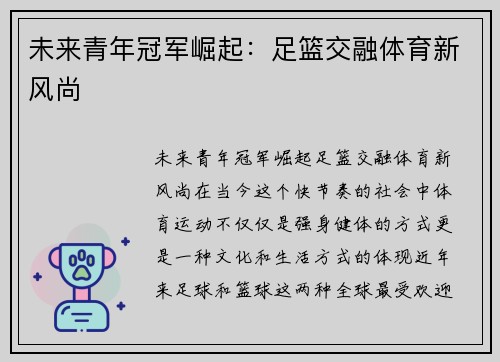 未来青年冠军崛起：足篮交融体育新风尚

未来青年冠军崛起足篮交融体育新风尚在当今这个快节奏的社会中体育运动不仅仅是强身健体的方式更是一种文化和生活方式的体现近年来足球和篮球这两种全球最受欢迎